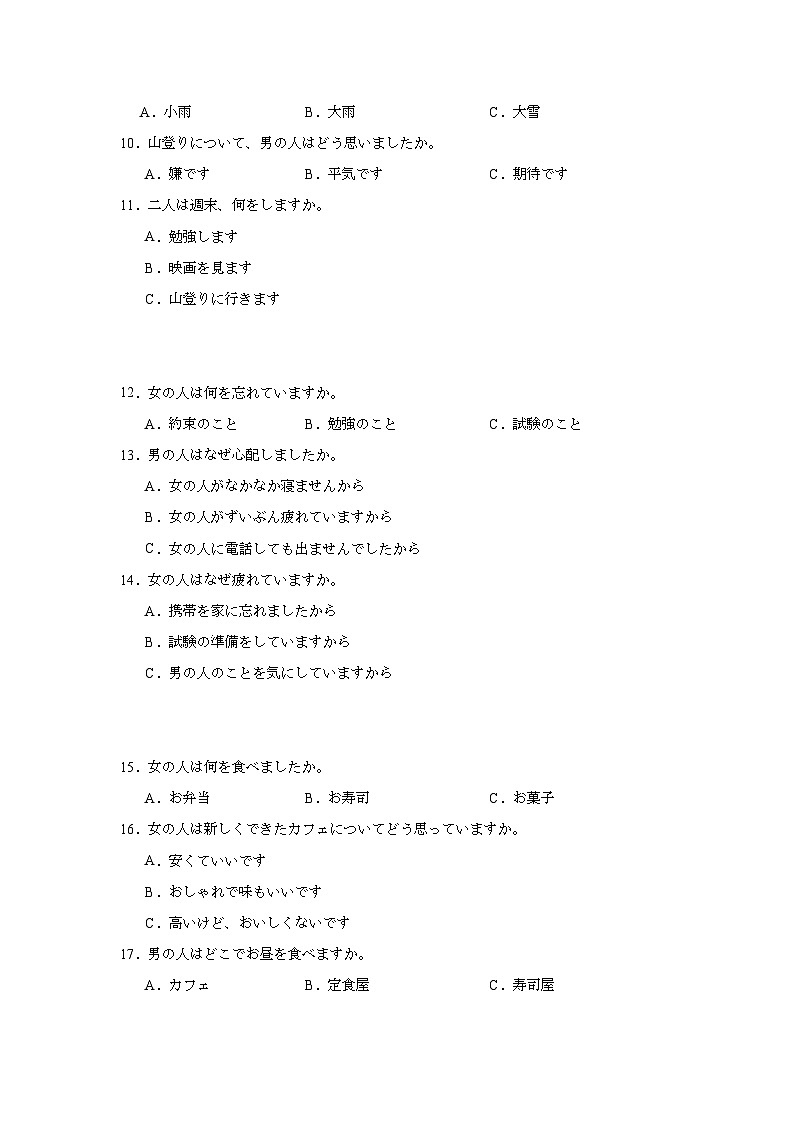 A．小雨　　B．大雨　　C．大雪

10．山登りについて、男の人はどう思いましたか。

A．嫌です　　B．平気です　　C．期待です

11．二人は週末、何をしますか。

A．勉強します

B．映画を見ます

C．山登りに行きます

12．女の人は何を忘れていますか。

A．約束のこと　　B．勉強のこと　　C．試験のこと

13．男の人はなぜ心配しましたか。

A．女の人がなかなか寝ませんから

B．女の人がずいぶん疲れていますから

C．女の人に電話しても出ませんでしたから

14．女の人はなぜ疲れていますか。

A．携帯を家に忘れましたから

B．試験の準備をしていますから

C．男の人のことを気にしていますから

15．女の人は何を食べましたか。

A．お弁当　　B．お寿司　　C．お菓子

16．女の人は新しくできたカフェについてどう思っていますか。

A．安くていいです

B．おしゃれで味もいいです

C．高いけど、おいしくないです

17．男の人はどこでお昼を食べますか。

A．カフェ　　B．定食屋　　C．寿司屋